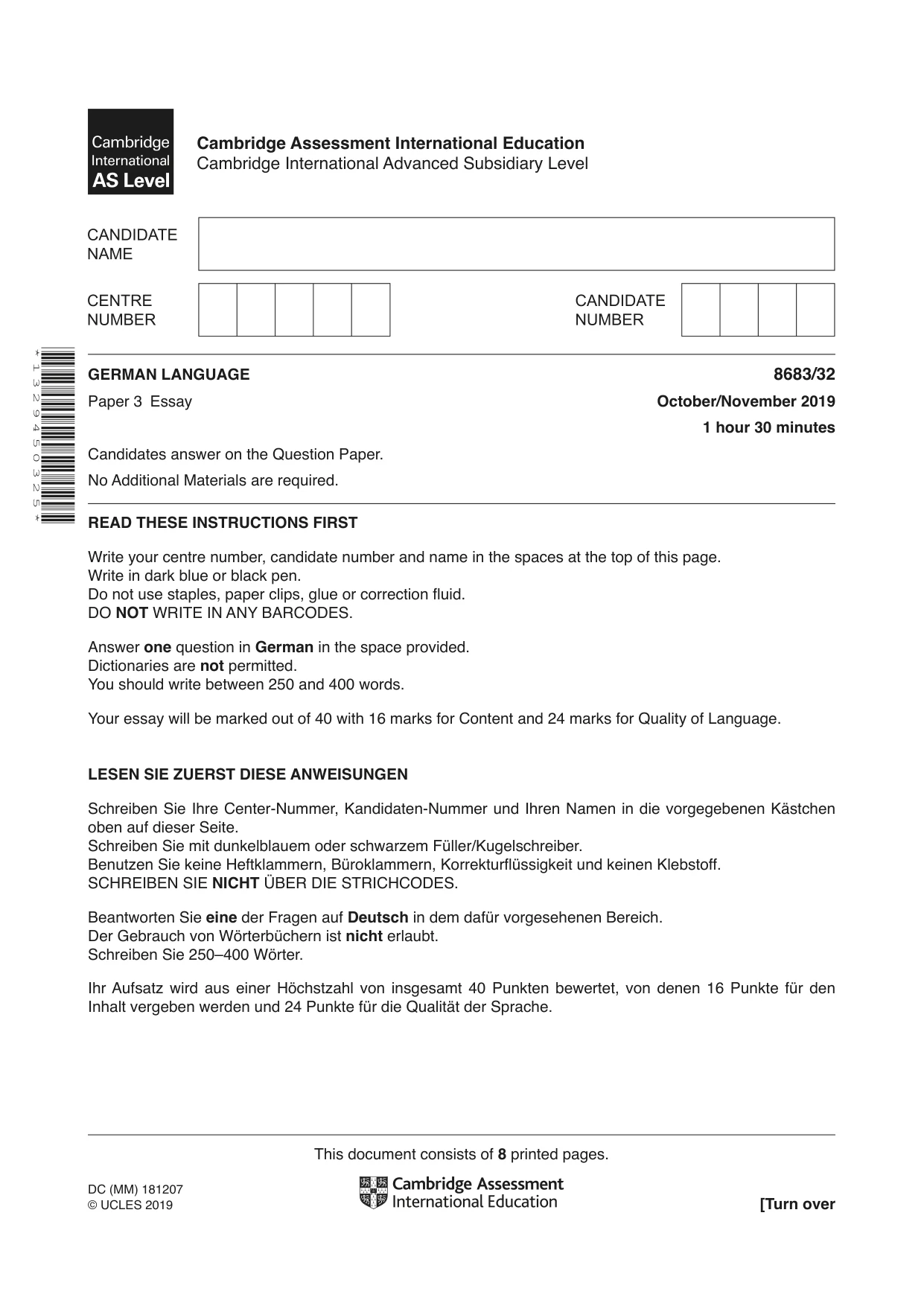 Cambridge International AS Level

Cambridge Assessment International Education
Cambridge International Advanced Subsidiary Level

CANDIDATE NAME

CENTRE NUMBER

CANDIDATE NUMBER

*1329450325*

GERMAN LANGUAGE
8683/32

Paper 3 Essay
October/November 2019

1 hour 30 minutes

Candidates answer on the Question Paper.

No Additional Materials are required.

READ THESE INSTRUCTIONS FIRST

Write your centre number, candidate number and name in the spaces at the top of this page.
Write in dark blue or black pen.
Do not use staples, paper clips, glue or correction fluid.
DO NOT WRITE IN ANY BARCODES.

Answer one question in German in the space provided.
Dictionaries are not permitted.
You should write between 250 and 400 words.

Your essay will be marked out of 40 with 16 marks for Content and 24 marks for Quality of Language.

LESEN SIE ZUERST DIESE ANWEISUNGEN

Schreiben Sie Ihre Center-Nummer, Kandidaten-Nummer und Ihren Namen in die vorgegebenen Kästchen oben auf dieser Seite.
Schreiben Sie mit dunkelblauem oder schwarzem Füller/Kugelschreiber.
Benutzen Sie keine Heftklammern, Büroklammern, Korrekturflüssigkeit und keinen Klebstoff.
SCHREIBEN SIE NICHT ÜBER DIE STRICHCODES.

Beantworten Sie eine der Fragen auf Deutsch in dem dafür vorgesehenen Bereich.
Der Gebrauch von Wörterbüchern ist nicht erlaubt.
Schreiben Sie 250–400 Wörter.

Ihr Aufsatz wird aus einer Höchstzahl von insgesamt 40 Punkten bewertet, von denen 16 Punkte für den Inhalt vergeben werden und 24 Punkte für die Qualität der Sprache.

This document consists of 8 printed pages.

DC (MM) 181207
© UCLES 2019

Cambridge Assessment
International Education

[Turn over